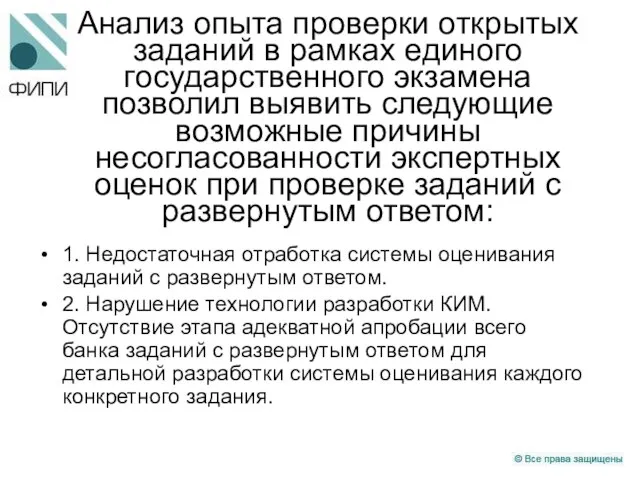 ФИПИ

Анализ опыта проверки открытых заданий в рамках единого государственного экзамена позволил выявить следующие возможные причины несогласованности экспертных оценок при проверке заданий с развернутым ответом:

• 1. Недостаточная отработка системы оценивания заданий с развернутым ответом.
• 2. Нарушение технологии разработки КИМ. Отсутствие этапа адекватной апробации всего банка заданий с развернутым ответом для детальной разработки системы оценивания каждого конкретного задания.

© Все права защищены